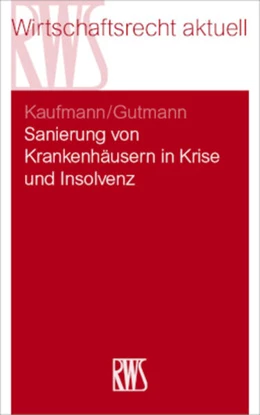 RWS

Wirtschaftsrecht aktuell

Kaufmann/Gutmann

Sanierung von Krankenhäusern in Krise und Insolvenz

RWS